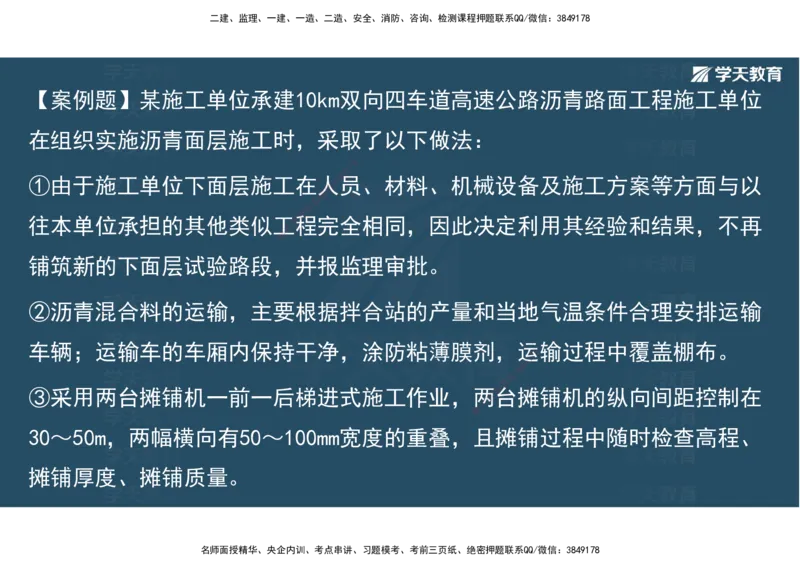 二建、监理、一建、一造、二造、安全、消防、咨询、检测课程押题联系QQ/微信：3849178

学天教育

【案例题】某施工单位承建10km双向四车道高速公路沥青路面工程施工单位在组织实施沥青面层施工时，采取了以下做法：

①由于施工单位下面层施工在人员、材料、机械设备及施工方案等方面与以往本单位承担的其他类似工程完全相同，因此决定利用其经验和结果，不再铺筑新的下面层试验路段，并报监理审批。

②沥青混合料的运输，主要根据拌合站的产量和当地气温条件合理安排运输车辆；运输车的车厢内保持干净，涂防粘薄膜剂，运输过程中覆盖棚布。

③采用两台摊铺机一前一后梯进式施工作业，两台摊铺机的纵向间距控制在30～50m，两幅横向有50～100mm宽度的重叠，且摊铺过程中随时检查高程、摊铺厚度、摊铺质量。

名师面授精华、央企内训、考点串讲、习题模考、考前三页纸、绝密押题联系QQ/微信：3849178